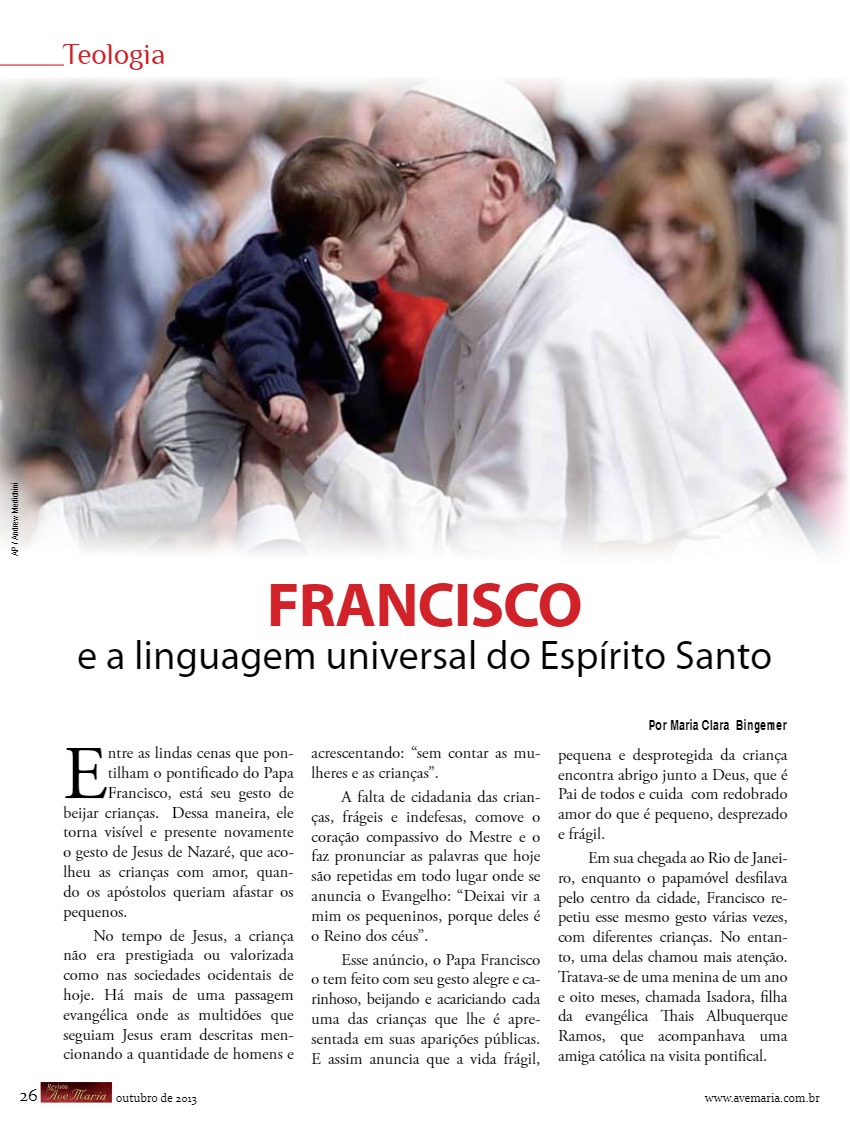 Teologia

AP / Andrew Medichini

FRANCISCO
e a linguagem universal do Espírito Santo

Por Maria Clara Bingemer

Entre as lindas cenas que pontilham o pontificado do Papa Francisco, está seu gesto de beijar crianças. Dessa maneira, ele torna visível e presente novamente o gesto de Jesus de Nazaré, que acolheu as crianças com amor, quando os apóstolos queriam afastar os pequenos.

No tempo de Jesus, a criança não era prestigiada ou valorizada como nas sociedades ocidentais de hoje. Há mais de uma passagem evangélica onde as multidões que seguiam Jesus eram descritas mencionando a quantidade de homens e acrescentando: "sem contar as mulheres e as crianças".

A falta de cidadania das crianças, frágeis e indefesas, comove o coração compassivo do Mestre e o faz pronunciar as palavras que hoje são repetidas em todo lugar onde se anuncia o Evangelho: "Deixai vir a mim os pequeninos, porque deles é o Reino dos céus".

Esse anúncio, o Papa Francisco o tem feito com seu gesto alegre e carinhoso, beijando e acariciando cada uma das crianças que lhe é apresentada em suas aparições públicas. E assim anuncia que a vida frágil, pequena e desprotegida da criança encontra abrigo junto a Deus, que é Pai de todos e cuida com redobrado amor do que é pequeno, desprezado e frágil.

Em sua chegada ao Rio de Janeiro, enquanto o papamóvel desfilava pelo centro da cidade, Francisco repetiu esse mesmo gesto várias vezes, com diferentes crianças. No entanto, uma delas chamou mais atenção. Tratava-se de uma menina de um ano e oito meses, chamada Isadora, filha da evangélica Thais Albuquerque Ramos, que acompanhava uma amiga católica na visita pontifical.

26 Revista Ave Maria outubro de 2013

www.avemaria.com.br